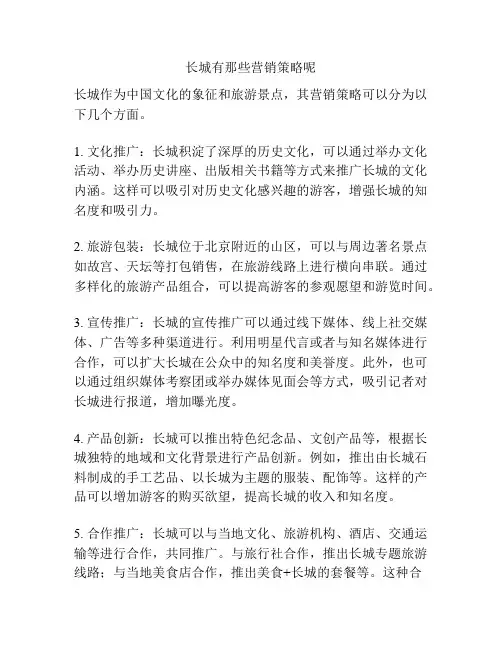 长城有那些营销策略呢

长城作为中国文化的象征和旅游景点，其营销策略可以分为以下几个方面。

1. 文化推广：长城积淀了深厚的历史文化，可以通过举办文化活动、举办历史讲座、出版相关书籍等方式来推广长城的文化内涵。这样可以吸引对历史文化感兴趣的游客，增强长城的知名度和吸引力。

2. 旅游包装：长城位于北京附近的山区，可以与周边著名景点如故宫、天坛等打包销售，在旅游线路上进行横向串联。通过多样化的旅游产品组合，可以提高游客的参观愿望和游览时间。

3. 宣传推广：长城的宣传推广可以通过线下媒体、线上社交媒体、广告等多种渠道进行。利用明星代言或者与知名媒体进行合作，可以扩大长城在公众中的知名度和美誉度。此外，也可以通过组织媒体考察团或举办媒体见面会等方式，吸引记者对长城进行报道，增加曝光度。

4. 产品创新：长城可以推出特色纪念品、文创产品等，根据长城独特的地域和文化背景进行产品创新。例如，推出由长城石料制成的手工艺品、以长城为主题的服装、配饰等。这样的产品可以增加游客的购买欲望，提高长城的收入和知名度。

5. 合作推广：长城可以与当地文化、旅游机构、酒店、交通运输等进行合作，共同推广。与旅行社合作，推出长城专题旅游线路；与当地美食店合作，推出美食+长城的套餐等。这种合